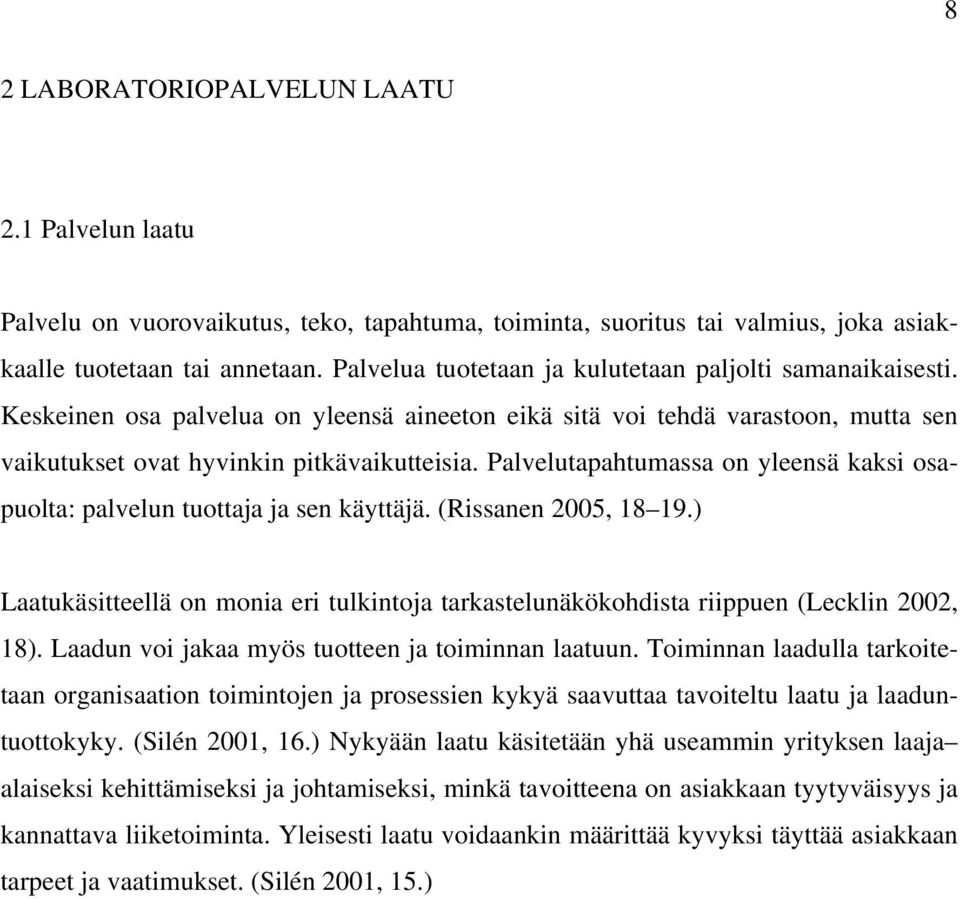 8

2 LABORATORIOPALVELUN LAATU

2.1 Palvelun laatu

Palvelu on vuorovaikutus, teko, tapahtuma, toiminta, suoritus tai valmius, joka asiakkaalle tuotetaan tai annetaan. Palvelua tuotetaan ja kulutetaan paljolti samanaikaisesti. Keskeinen osa palvelua on yleensä aineeton eikä sitä voi tehdä varastoon, mutta sen vaikutukset ovat hyvinkin pitkävaikutteisia. Palvelutapahtumassa on yleensä kaksi osapuolta: palvelun tuottaja ja sen käyttäjä. (Rissanen 2005, 18–19.)

Laatukäsitteellä on monia eri tulkintoja tarkastelunäkökohdista riippuen (Lecklin 2002, 18). Laadun voi jakaa myös tuotteen ja toiminnan laatuun. Toiminnan laadulla tarkoitetaan organisaation toimintojen ja prosessien kykyä saavuttaa tavoiteltu laatu ja laaduntuottokyky. (Silén 2001, 16.) Nykyään laatu käsitetään yhä useammin yrityksen laaja–alaiseksi kehittämiseksi ja johtamiseksi, minkä tavoitteena on asiakkaan tyytyväisyys ja kannattava liiketoiminta. Yleisesti laatu voidaankin määrittää kyvyksi täyttää asiakkaan tarpeet ja vaatimukset. (Silén 2001, 15.)